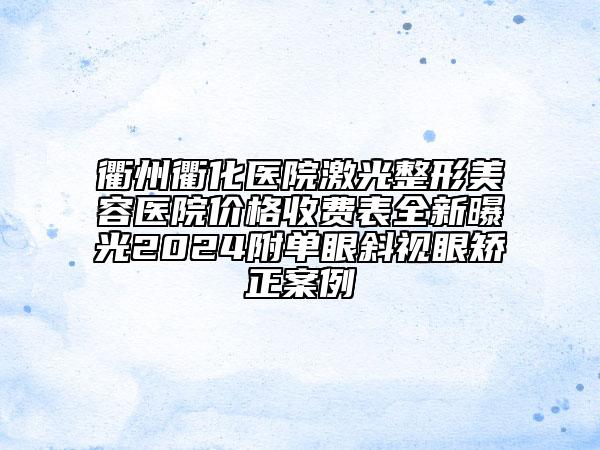 衢州衢化医院激光整形美容医院价格收费表全新曝光2024附单眼斜视眼矫正案例